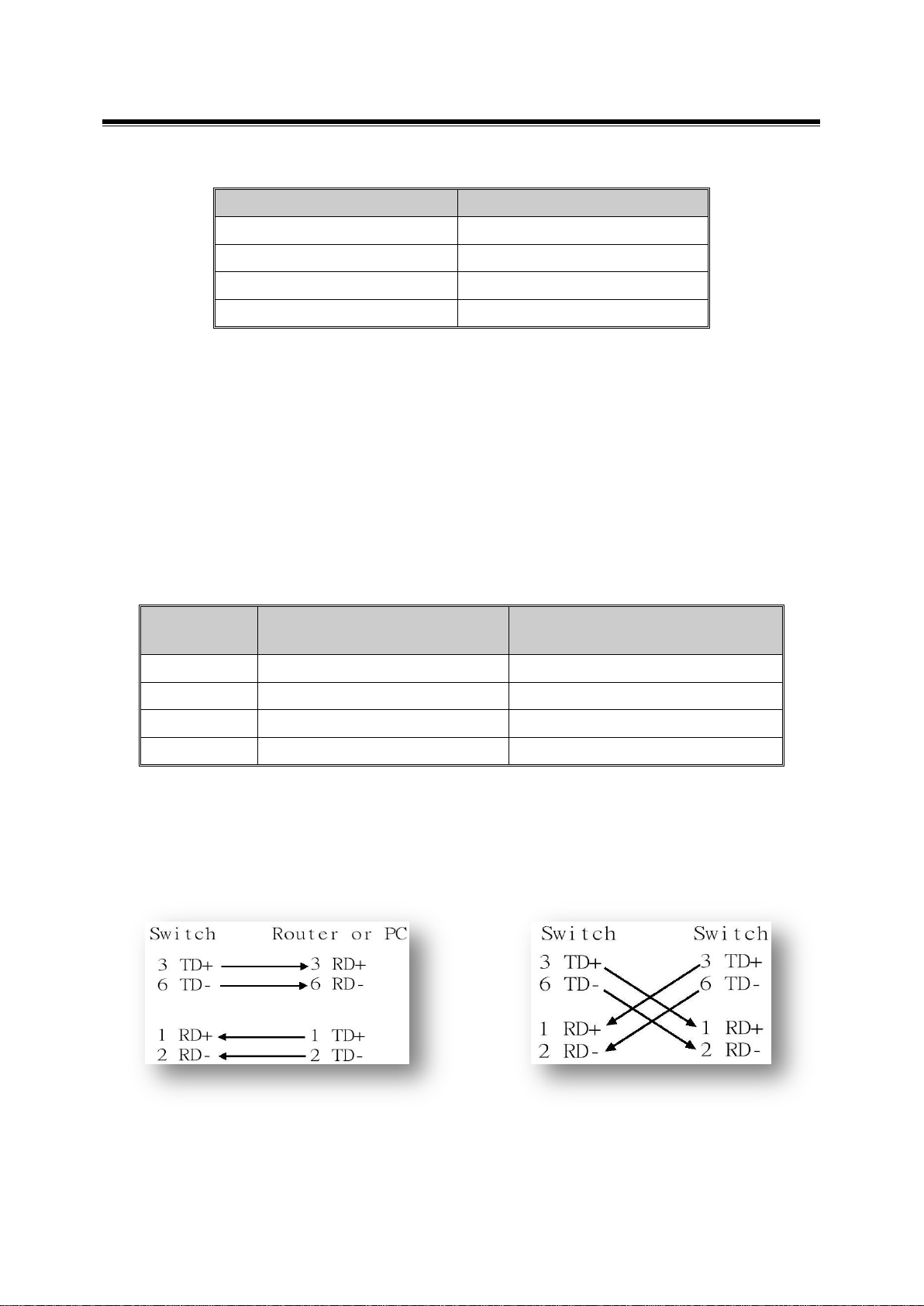 Switch Router or PC
3 TD+ 3 RD+
6 TD- 6 RD-
1 RD+ 1 TD+
2 RD- 2 TD-

Switch Switch
3 TD+ 3 TD+
6 TD- 6 TD-
1 RD+ 1 RD+
2 RD- 2 RD-